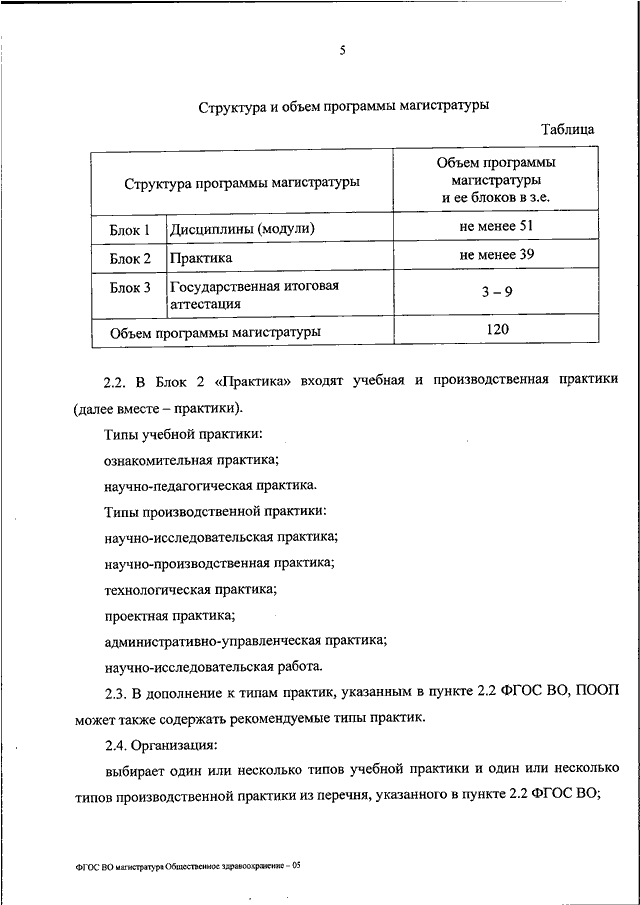 5

Структура и объем программы магистратуры

Таблица

| Структура программы магистратуры | | Объем программы магистратуры и ее блоков в з.е. |
|---|---|---|
| Блок 1 | Дисциплины (модули) | не менее 51 |
| Блок 2 | Практика | не менее 39 |
| Блок 3 | Государственная итоговая аттестация | 3 – 9 |
| Объем программы магистратуры | | 120 |

2.2. В Блок 2 «Практика» входят учебная и производственная практики (далее вместе – практики).

Типы учебной практики:

ознакомительная практика;

научно-педагогическая практика.

Типы производственной практики:

научно-исследовательская практика;

научно-производственная практика;

технологическая практика;

проектная практика;

административно-управленческая практика;

научно-исследовательская работа.

2.3. В дополнение к типам практик, указанным в пункте 2.2 ФГОС ВО, ПООП может также содержать рекомендуемые типы практик.

2.4. Организация:

выбирает один или несколько типов учебной практики и один или несколько типов производственной практики из перечня, указанного в пункте 2.2 ФГОС ВО;

ФГОС ВО магистратура Общественное здравоохранение – 05